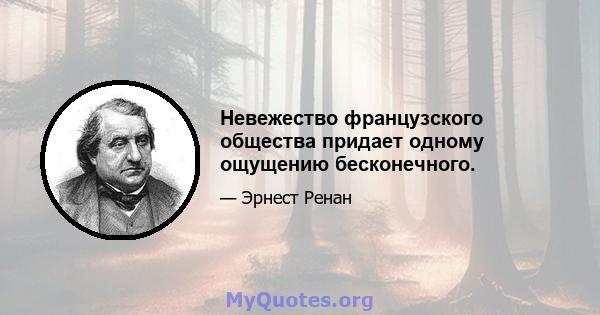 Невежество французского общества придает одному ощущению бесконечного.

— Эрнест Ренан

MyQuotes.org